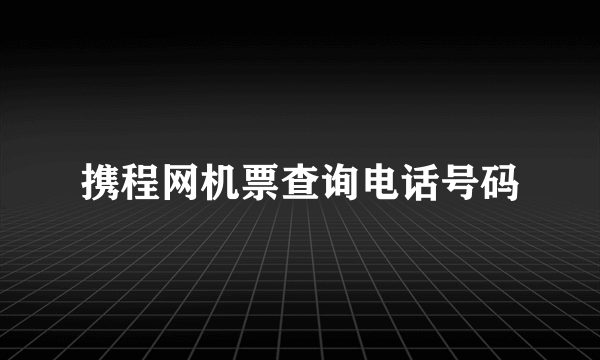 携程网机票查询电话号码